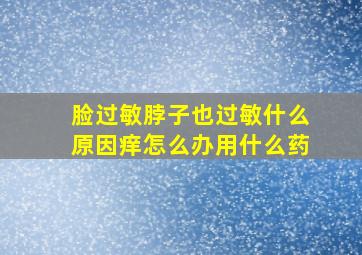 脸过敏脖子也过敏什么原因痒怎么办用什么药